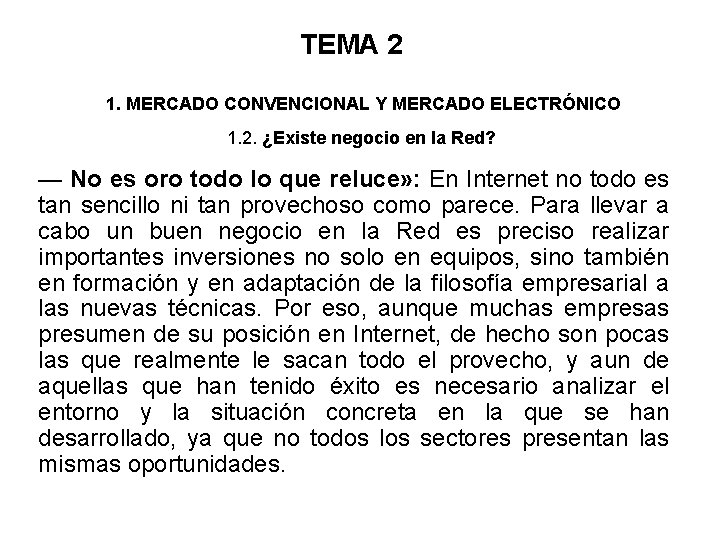 TEMA 2

1. MERCADO CONVENCIONAL Y MERCADO ELECTRÓNICO

1.2. ¿Existe negocio en la Red?

— No es oro todo lo que reluce»: En Internet no todo es tan sencillo ni tan provechoso como parece. Para llevar a cabo un buen negocio en la Red es preciso realizar importantes inversiones no solo en equipos, sino también en formación y en adaptación de la filosofía empresarial a las nuevas técnicas. Por eso, aunque muchas empresas presumen de su posición en Internet, de hecho son pocas las que realmente le sacan todo el provecho, y aun de aquellas que han tenido éxito es necesario analizar el entorno y la situación concreta en la que se han desarrollado, ya que no todos los sectores presentan las mismas oportunidades.